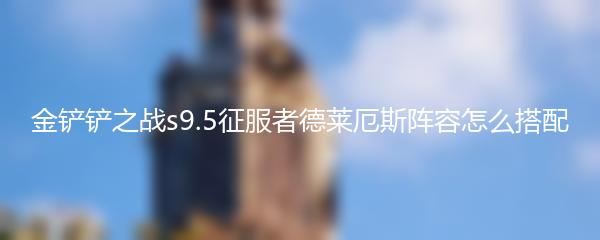 金铲铲之战s9.5征服者德莱厄斯阵容怎么搭配